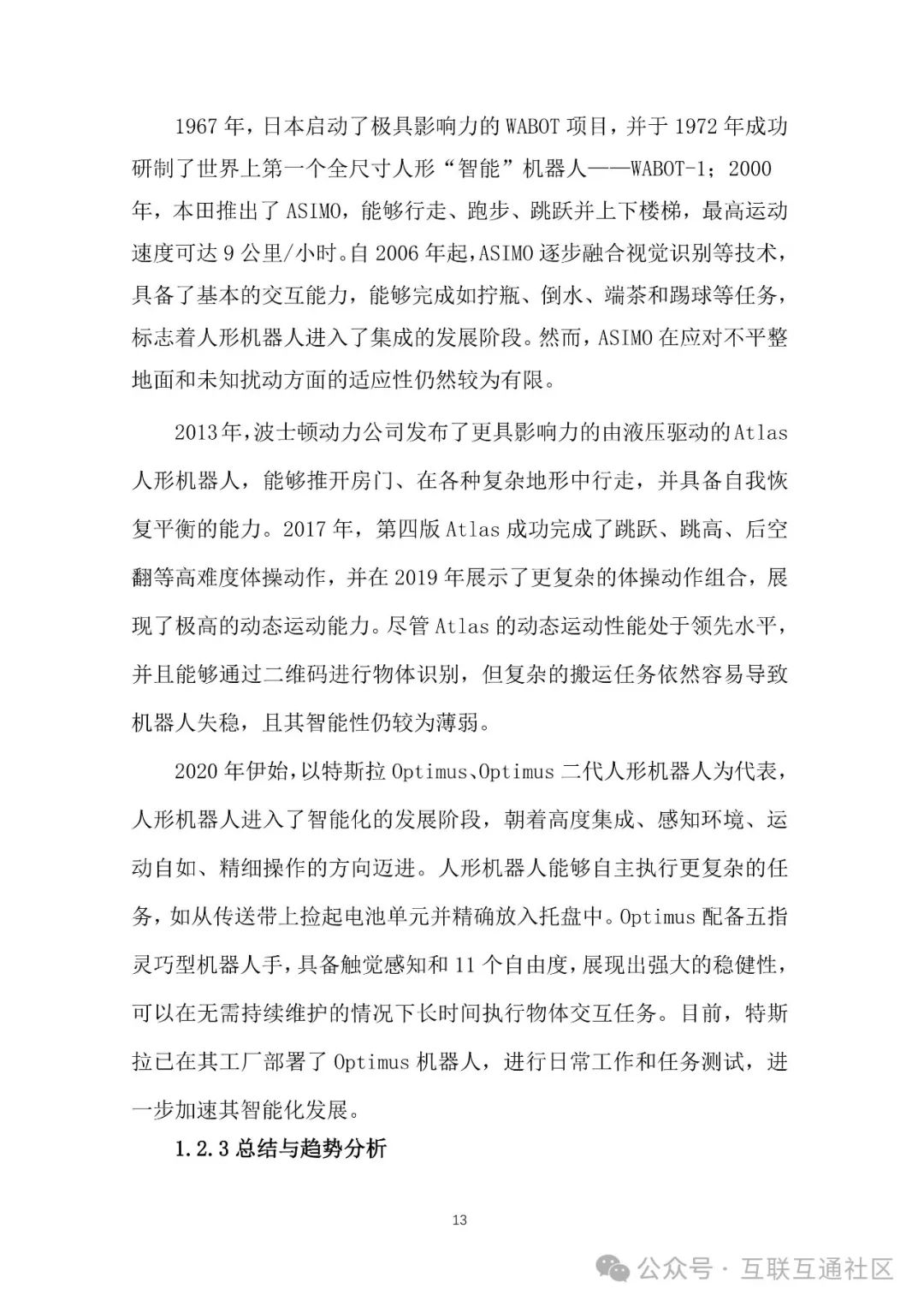 1967 年，日本启动了极具影响力的 WABOT 项目，并于 1972 年成功研制了世界上第一个全尺寸人形“智能”机器人——WABOT-1；2000 年，本田推出了 ASIMO，能够行走、跑步、跳跃并上下楼梯，最高运动速度可达 9 公里/小时。自 2006 年起，ASIMO 逐步融合视觉识别等技术，具备了基本的交互能力，能够完成如拧瓶、倒水、端茶和踢球等任务，标志着人形机器人进入了集成的发展阶段。然而，ASIMO 在应对不平整地面和未知扰动方面的适应性仍然较为有限。

2013 年，波士顿动力公司发布了更具影响力的由液压驱动的 Atlas 人形机器人，能够推开房门、在各种复杂地形中行走，并具备自我恢复平衡的能力。2017 年，第四版 Atlas 成功完成了跳跃、跳高、后空翻等高难度体操动作，并在 2019 年展示了更复杂的体操动作组合，展现了极高的动态运动能力。尽管 Atlas 的动态运动性能处于领先水平，并且能够通过二维码进行物体识别，但复杂的搬运任务依然容易导致机器人失稳，且其智能性仍较为薄弱。

2020 年伊始，以特斯拉 Optimus、Optimus 二代人形机器人为代表，人形机器人进入了智能化的发展阶段，朝着高度集成、感知环境、运动自如、精细操作的方向迈进。人形机器人能够自主执行更复杂的任务，如从传送带上捡起电池单元并精确放入托盘中。Optimus 配备五指灵巧型机器人手，具备触觉感知和 11 个自由度，展现出强大的稳健性，可以在无需持续维护的情况下长时间执行物体交互任务。目前，特斯拉已在其工厂部署了 Optimus 机器人，进行日常工作和任务测试，进一步加速其智能化发展。

1.2.3 总结与趋势分析

13

公众号 · 互联互通社区